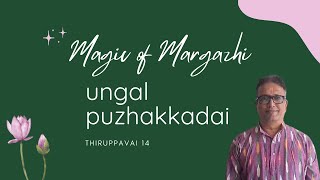 Magic of Margazhi

ungal puzhakkadai

THIRUPPAVAI 14